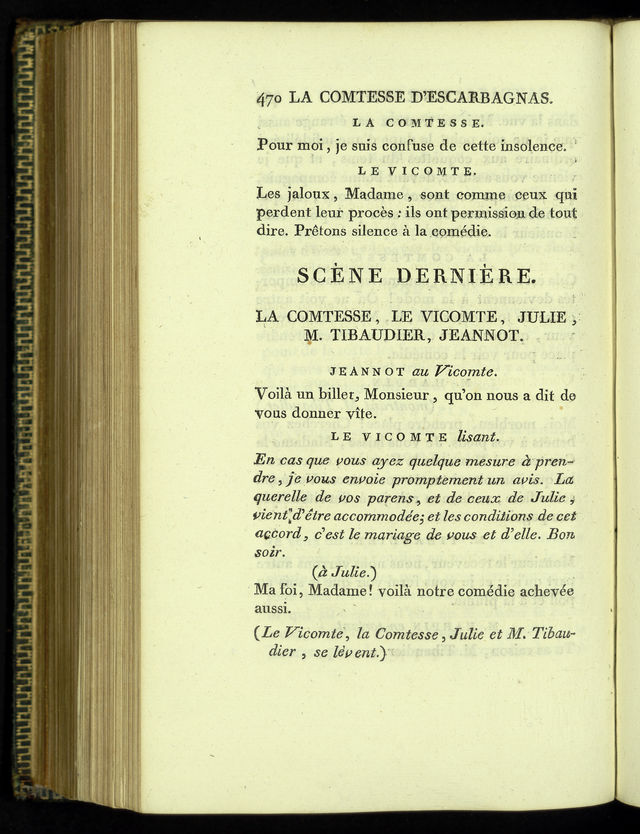 470 LA COMTESSE D'ESCARBAGNAS.

LA COMTESSE.

Pour moi, je suis confuse de cette insolence.

LE VICOMTE.

Les jaloux, Madame, sont comme ceux qui perdent leur procès : ils ont permission de tout dire. Prêtons silence à la comédie.

SCÈNE DERNIÈRE.

LA COMTESSE, LE VICOMTE, JULIE, M. TIBAUDIER, JEANNOT.

JEANNOT au Vicomte.

Voilà un billet, Monsieur, qu'on nous a dit de vous donner vîte.

LE VICOMTE lisant.

En cas que vous ayez quelque mesure à prendre, je vous envoie promptement un avis. La querelle de vos parens, et de ceux de Julie, vient d'être accommodée; et les conditions de cet accord, c'est le mariage de vous et d'elle. Bon soir.

(à Julie.)

Ma foi, Madame! voilà notre comédie achevée aussi.

(Le Vicomte, la Comtesse, Julie et M. Tibaudier, se lèvent.)